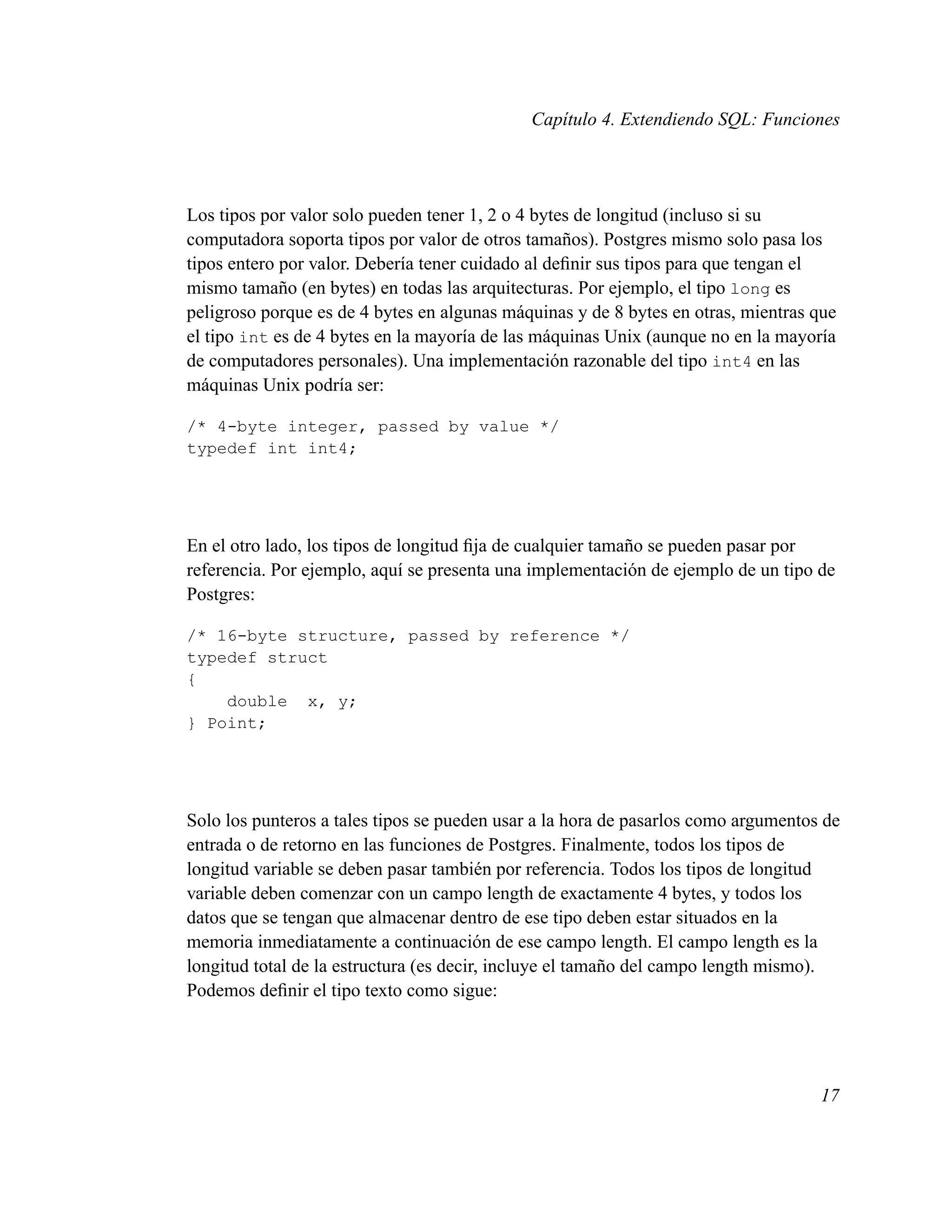 Capítulo 4. Extendiendo SQL: Funciones

Los tipos por valor solo pueden tener 1, 2 o 4 bytes de longitud (incluso si su computadora soporta tipos por valor de otros tamaños). Postgres mismo solo pasa los tipos entero por valor. Debería tener cuidado al definir sus tipos para que tengan el mismo tamaño (en bytes) en todas las arquitecturas. Por ejemplo, el tipo long es peligroso porque es de 4 bytes en algunas máquinas y de 8 bytes en otras, mientras que el tipo int es de 4 bytes en la mayoría de las máquinas Unix (aunque no en la mayoría de computadores personales). Una implementación razonable del tipo int4 en las máquinas Unix podría ser:

/* 4-byte integer, passed by value */
typedef int int4;

En el otro lado, los tipos de longitud fija de cualquier tamaño se pueden pasar por referencia. Por ejemplo, aquí se presenta una implementación de ejemplo de un tipo de Postgres:

/* 16-byte structure, passed by reference */
typedef struct
{
    double  x, y;
} Point;

Solo los punteros a tales tipos se pueden usar a la hora de pasarlos como argumentos de entrada o de retorno en las funciones de Postgres. Finalmente, todos los tipos de longitud variable se deben pasar también por referencia. Todos los tipos de longitud variable deben comenzar con un campo length de exactamente 4 bytes, y todos los datos que se tengan que almacenar dentro de ese tipo deben estar situados en la memoria inmediatamente a continuación de ese campo length. El campo length es la longitud total de la estructura (es decir, incluye el tamaño del campo length mismo). Podemos definir el tipo texto como sigue:

17